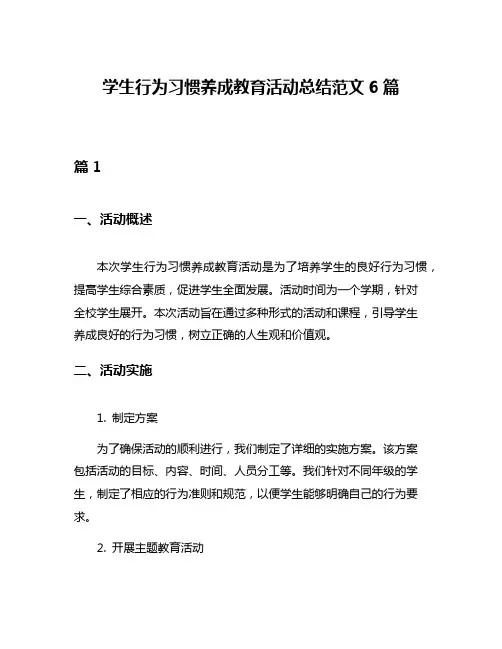 学生行为习惯养成教育活动总结范文 6 篇

篇 1

一、活动概述

本次学生行为习惯养成教育活动是为了培养学生的良好行为习惯，提高学生综合素质，促进学生全面发展。活动时间为一个学期，针对全校学生展开。本次活动旨在通过多种形式的活动和课程，引导学生养成良好的行为习惯，树立正确的人生观和价值观。

二、活动实施

1. 制定方案

为了确保活动的顺利进行，我们制定了详细的实施方案。该方案包括活动的目标、内容、时间、人员分工等。我们针对不同年级的学生，制定了相应的行为准则和规范，以便学生能够明确自己的行为要求。

2. 开展主题教育活动